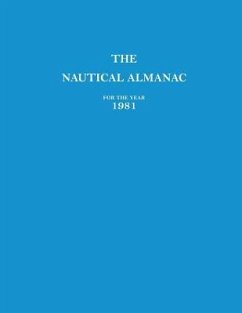 THE
NAUTICAL ALMANAC

FOR THE YEAR
1981